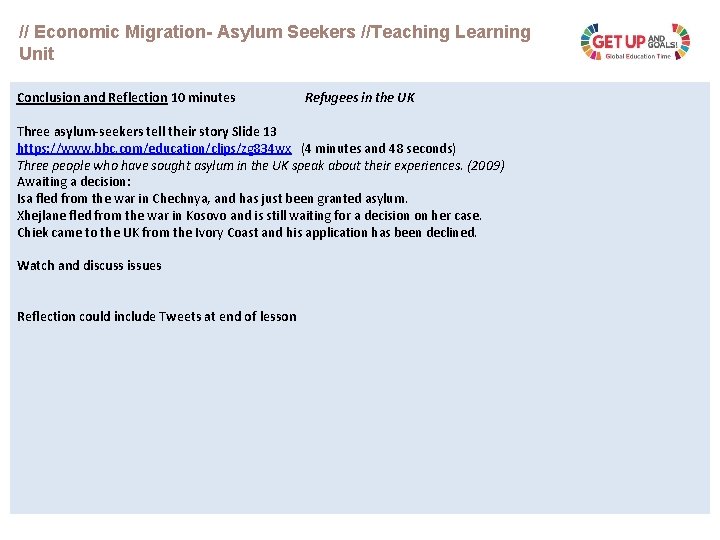 // Economic Migration- Asylum Seekers //Teaching Learning Unit

GET UP AND GOALS!
Global Education Time

Conclusion and Reflection 10 minutes Refugees in the UK

Three asylum-seekers tell their story Slide 13
https://www.bbc.com/education/clips/zg834wx (4 minutes and 48 seconds)
Three people who have sought asylum in the UK speak about their experiences. (2009)
Awaiting a decision:
Isa fled from the war in Chechnya, and has just been granted asylum.
Xhejlane fled from the war in Kosovo and is still waiting for a decision on her case.
Chiek came to the UK from the Ivory Coast and his application has been declined.

Watch and discuss issues

Reflection could include Tweets at end of lesson